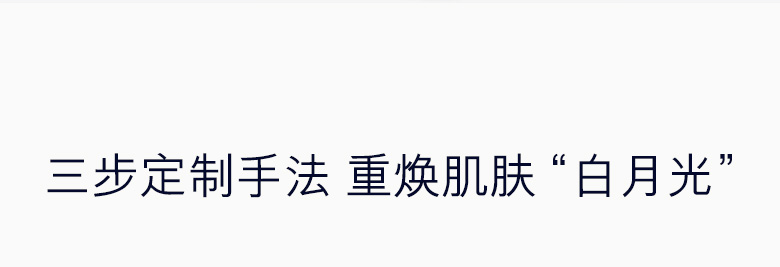 三步定制手法 重焕肌肤“白月光”